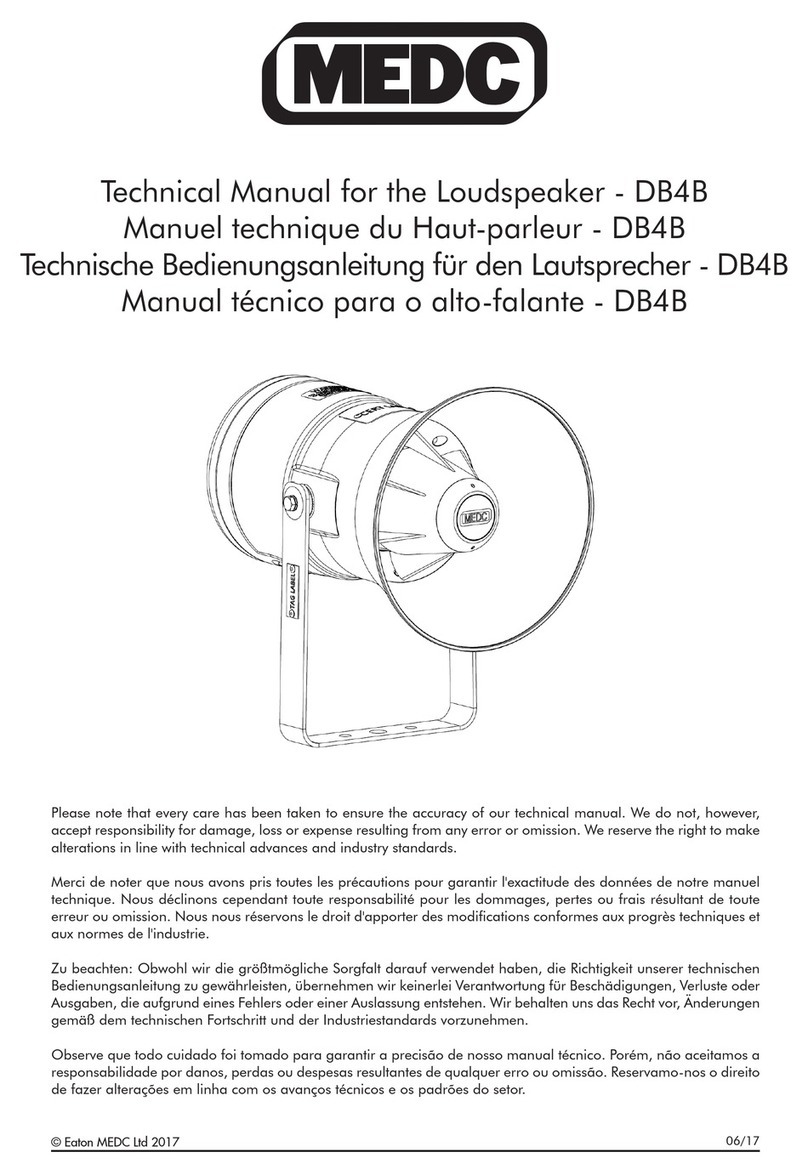 MEDC

Technical Manual for the Loudspeaker - DB4B
Manuel technique du Haut-parleur - DB4B
Technische Bedienungsanleitung für den Lautsprecher - DB4B
Manual técnico para o alto-falante - DB4B

MEDC

TAG LABEL

Please note that every care has been taken to ensure the accuracy of our technical manual. We do not, however, accept responsibility for damage, loss or expense resulting from any error or omission. We reserve the right to make alterations in line with technical advances and industry standards.

Merci de noter que nous avons pris toutes les précautions pour garantir l'exactitude des données de notre manuel technique. Nous déclinons cependant toute responsabilité pour les dommages, pertes ou frais résultant de toute erreur ou omission. Nous nous réservons le droit d'apporter des modifications conformes aux progrès techniques et aux normes de l'industrie.

Zu beachten: Obwohl wir die größtmögliche Sorgfalt darauf verwendet haben, die Richtigkeit unserer technischen Bedienungsanleitung zu gewährleisten, übernehmen wir keinerlei Verantwortung für Beschädigungen, Verluste oder Ausgaben, die aufgrund eines Fehlers oder einer Auslassung entstehen. Wir behalten uns das Recht vor, Änderungen gemäß dem technischen Fortschritt und der Industriestandards vorzunehmen.

Observe que todo cuidado foi tomado para garantir a precisão de nosso manual técnico. Porém, não aceitamos a responsabilidade por danos, perdas ou despesas resultantes de qualquer erro ou omissão. Reservamo-nos o direito de fazer alterações em linha com os avanços técnicos e os padrões do setor.

© Eaton MEDC Ltd 2017

06/17